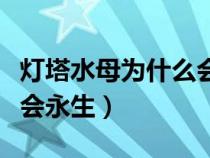 灯塔水母为什么会
会永生）